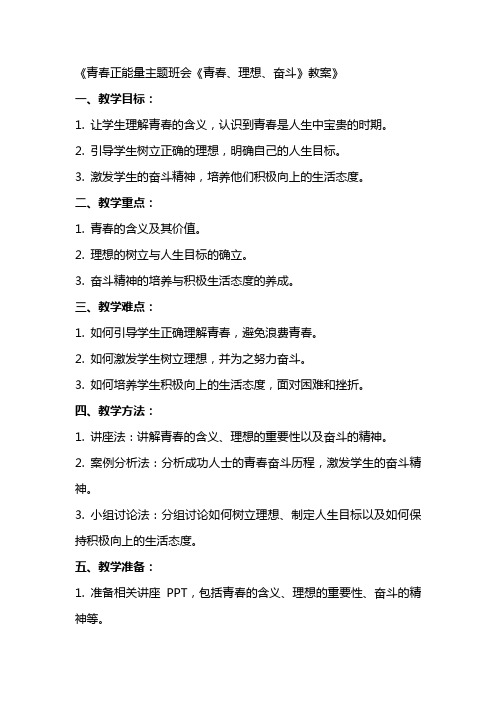 《青春正能量主题班会《青春、理想、奋斗》教案》

一、教学目标：

1. 让学生理解青春的含义，认识到青春是人生中宝贵的时期。

2. 引导学生树立正确的理想，明确自己的人生目标。

3. 激发学生的奋斗精神，培养他们积极向上的生活态度。

二、教学重点：

1. 青春的含义及其价值。

2. 理想的树立与人生目标的确立。

3. 奋斗精神的培养与积极生活态度的养成。

三、教学难点：

1. 如何引导学生正确理解青春，避免浪费青春。

2. 如何激发学生树立理想，并为之努力奋斗。

3. 如何培养学生积极向上的生活态度，面对困难和挫折。

四、教学方法：

1. 讲座法：讲解青春的含义、理想的重要性以及奋斗的精神。

2. 案例分析法：分析成功人士的青春奋斗历程，激发学生的奋斗精神。

3. 小组讨论法：分组讨论如何树立理想、制定人生目标以及如何保持积极向上的生活态度。

五、教学准备：

1. 准备相关讲座 PPT，包括青春的含义、理想的重要性、奋斗的精神等。